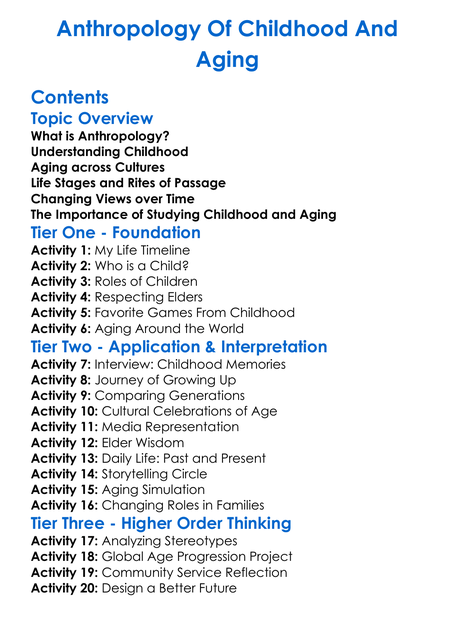 Anthropology Of Childhood And Aging

Contents

Topic Overview

What is Anthropology?
Understanding Childhood
Aging across Cultures
Life Stages and Rites of Passage
Changing Views over Time
The Importance of Studying Childhood and Aging

Tier One - Foundation

Activity 1: My Life Timeline
Activity 2: Who is a Child?
Activity 3: Roles of Children
Activity 4: Respecting Elders
Activity 5: Favorite Games From Childhood
Activity 6: Aging Around the World

Tier Two - Application & Interpretation

Activity 7: Interview: Childhood Memories
Activity 8: Journey of Growing Up
Activity 9: Comparing Generations
Activity 10: Cultural Celebrations of Age
Activity 11: Media Representation
Activity 12: Elder Wisdom
Activity 13: Daily Life: Past and Present
Activity 14: Storytelling Circle
Activity 15: Aging Simulation
Activity 16: Changing Roles in Families

Tier Three - Higher Order Thinking

Activity 17: Analyzing Stereotypes
Activity 18: Global Age Progression Project
Activity 19: Community Service Reflection
Activity 20: Design a Better Future